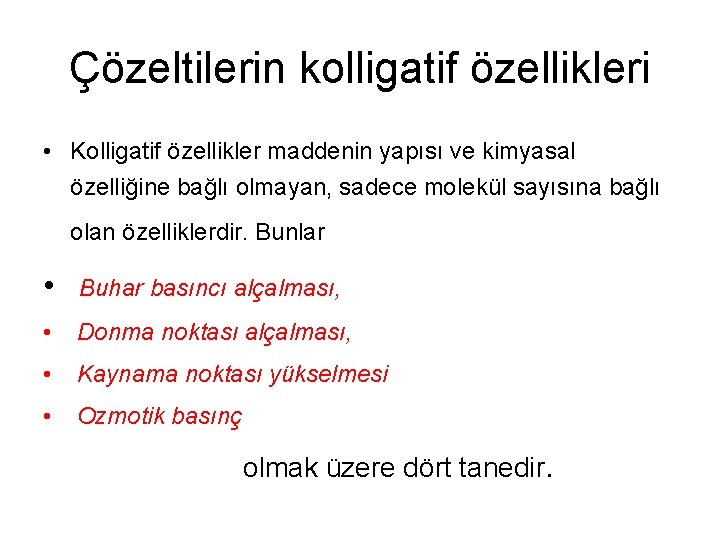 Çözeltilerin kolligatif özellikleri

• Kolligatif özellikler maddenin yapısı ve kimyasal özelliğine bağlı olmayan, sadece molekül sayısına bağlı olan özelliklerdir. Bunlar

• Buhar basıncı alçalması,
• Donma noktası alçalması,
• Kaynama noktası yükselmesi
• Ozmotik basınç

olmak üzere dört tanedir.